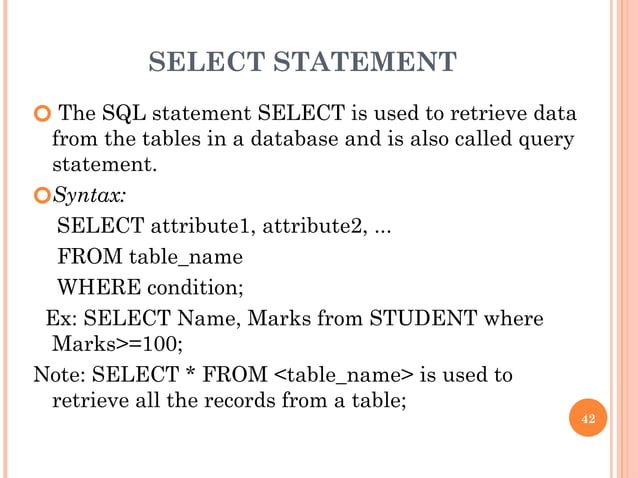 SELECT STATEMENT

The SQL statement SELECT is used to retrieve data from the tables in a database and is also called query statement.

Syntax:

SELECT attribute1, attribute2, ...
FROM table_name
WHERE condition;

Ex: SELECT Name, Marks from STUDENT where Marks>=100;

Note: SELECT * FROM <table_name> is used to retrieve all the records from a table;

42